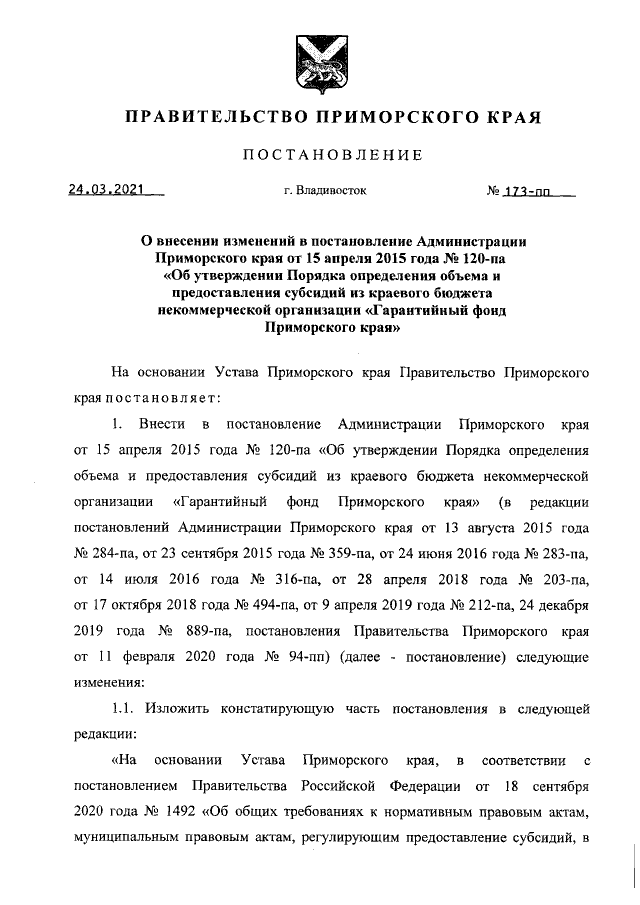 ПРАВИТЕЛЬСТВО ПРИМОРСКОГО КРАЯ

ПОСТАНОВЛЕНИЕ

24.03.2021 г. Владивосток № 173-пп

О внесении изменений в постановление Администрации Приморского края от 15 апреля 2015 года № 120-па «Об утверждении Порядка определения объема и предоставления субсидий из краевого бюджета некоммерческой организации «Гарантийный фонд Приморского края»

На основании Устава Приморского края Правительство Приморского края постановляет:

1. Внести в постановление Администрации Приморского края от 15 апреля 2015 года № 120-па «Об утверждении Порядка определения объема и предоставления субсидий из краевого бюджета некоммерческой организации «Гарантийный фонд Приморского края» (в редакции постановлений Администрации Приморского края от 13 августа 2015 года № 284-па, от 23 сентября 2015 года № 359-па, от 24 июня 2016 года № 283-па, от 14 июля 2016 года № 316-па, от 28 апреля 2018 года № 203-па, от 17 октября 2018 года № 494-па, от 9 апреля 2019 года № 212-па, 24 декабря 2019 года № 889-па, постановления Правительства Приморского края от 11 февраля 2020 года № 94-пп) (далее - постановление) следующие изменения:

1.1. Изложить констатирующую часть постановления в следующей редакции:

«На основании Устава Приморского края, в соответствии с постановлением Правительства Российской Федерации от 18 сентября 2020 года № 1492 «Об общих требованиях к нормативным правовым актам, муниципальным правовым актам, регулирующим предоставление субсидий, в